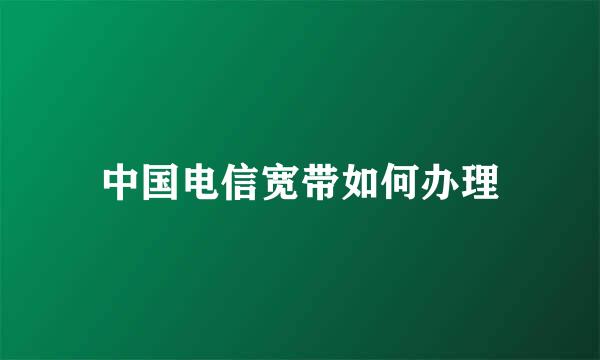 中国电信宽带如何办理